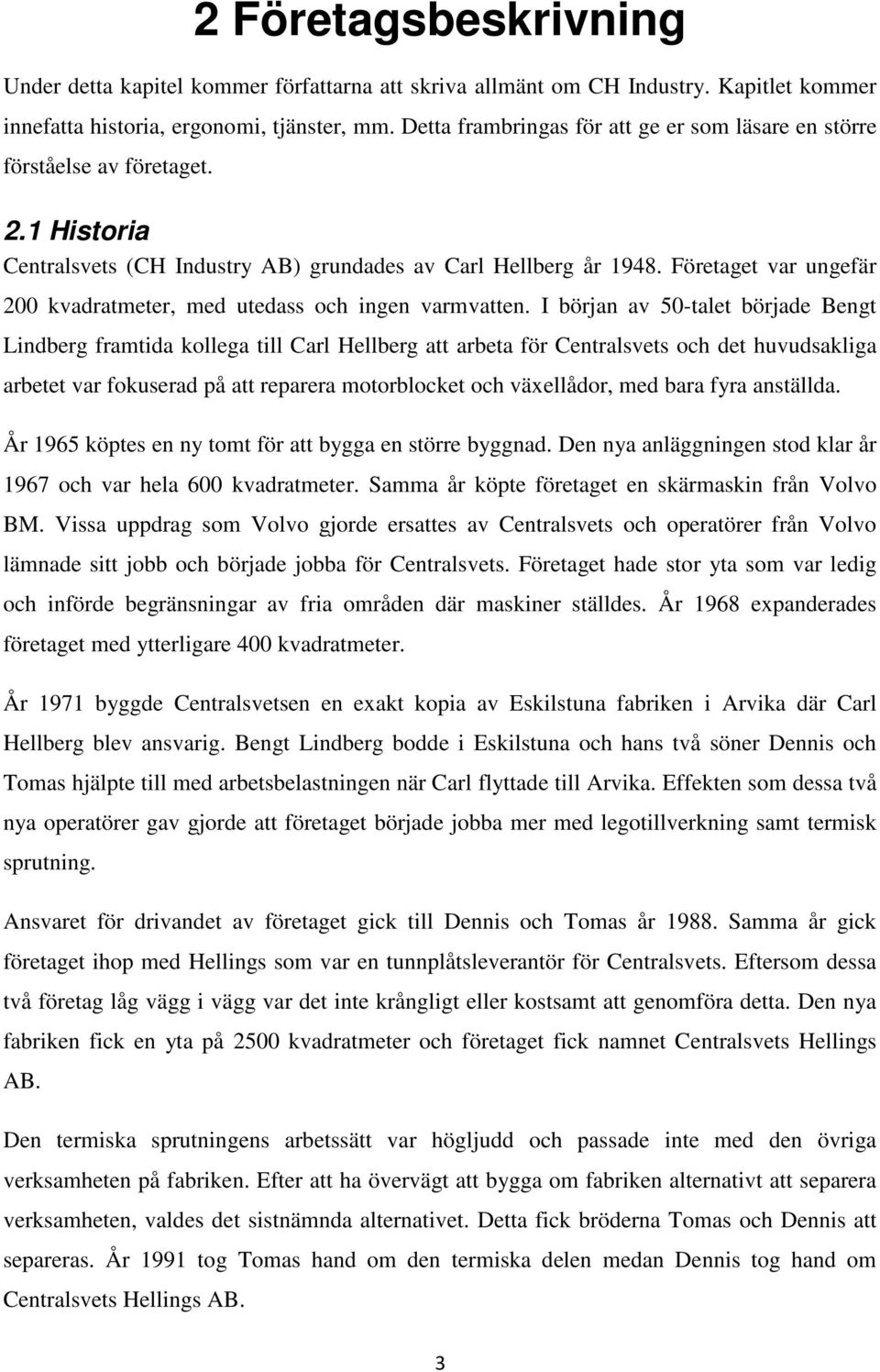 2 Företagsbeskrivning

Under detta kapitel kommer författarna att skriva allmänt om CH Industry. Kapitlet kommer innefatta historia, ergonomi, tjänster, mm. Detta frambringas för att ge er som läsare en större förståelse av företaget.

2.1 Historia

Centralsvets (CH Industry AB) grundades av Carl Hellberg år 1948. Företaget var ungefär 200 kvadratmeter, med utedass och ingen varmvatten. I början av 50-talet började Bengt Lindberg framtida kollega till Carl Hellberg att arbeta för Centralsvets och det huvudsakliga arbetet var fokuserad på att reparera motorblocket och växellådor, med bara fyra anställda.

År 1965 köptes en ny tomt för att bygga en större byggnad. Den nya anläggningen stod klar år 1967 och var hela 600 kvadratmeter. Samma år köpte företaget en skärmaskin från Volvo BM. Vissa uppdrag som Volvo gjorde ersattes av Centralsvets och operatörer från Volvo lämnade sitt jobb och började jobba för Centralsvets. Företaget hade stor yta som var ledig och införde begränsningar av fria områden där maskiner ställdes. År 1968 expanderades företaget med ytterligare 400 kvadratmeter.

År 1971 byggde Centralsvetsen en exakt kopia av Eskilstuna fabriken i Arvika där Carl Hellberg blev ansvarig. Bengt Lindberg bodde i Eskilstuna och hans två söner Dennis och Tomas hjälpte till med arbetsbelastningen när Carl flyttade till Arvika. Effekten som dessa två nya operatörer gav gjorde att företaget började jobba mer med legotillverkning samt termisk sprutning.

Ansvaret för drivandet av företaget gick till Dennis och Tomas år 1988. Samma år gick företaget ihop med Hellings som var en tunnplåtsleverantör för Centralsvets. Eftersom dessa två företag låg vägg i vägg var det inte krångligt eller kostsamt att genomföra detta. Den nya fabriken fick en yta på 2500 kvadratmeter och företaget fick namnet Centralsvets Hellings AB.

Den termiska sprutningens arbetssätt var högljudd och passade inte med den övriga verksamheten på fabriken. Efter att ha övervägt att bygga om fabriken alternativt att separera verksamheten, valdes det sistnämnda alternativet. Detta fick bröderna Tomas och Dennis att separeras. År 1991 tog Tomas hand om den termiska delen medan Dennis tog hand om Centralsvets Hellings AB.

3